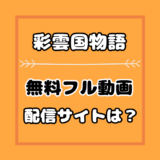 彩雲国物語

無料フル動画
配信サイトは？